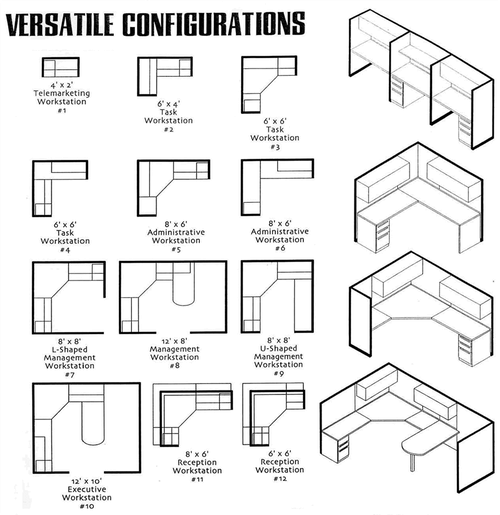 VERSATILE CONFIGURATIONS

4' x 2'
Telemarketing
Workstation
#1

6' x 4'
Task
Workstation
#2

6' x 6'
Task
Workstation
#3

6' x 6'
Task
Workstation
#4

8' x 6'
Administrative
Workstation
#5

8' x 6'
Administrative
Workstation
#6

8' x 8'
L-Shaped
Management
Workstation
#7

12' x 8'
Management
Workstation
#8

8' x 8'
U-Shaped
Management
Workstation
#9

12' x 10'
Executive
Workstation
#10

8' x 6'
Reception
Workstation
#11

6' x 6'
Reception
Workstation
#12